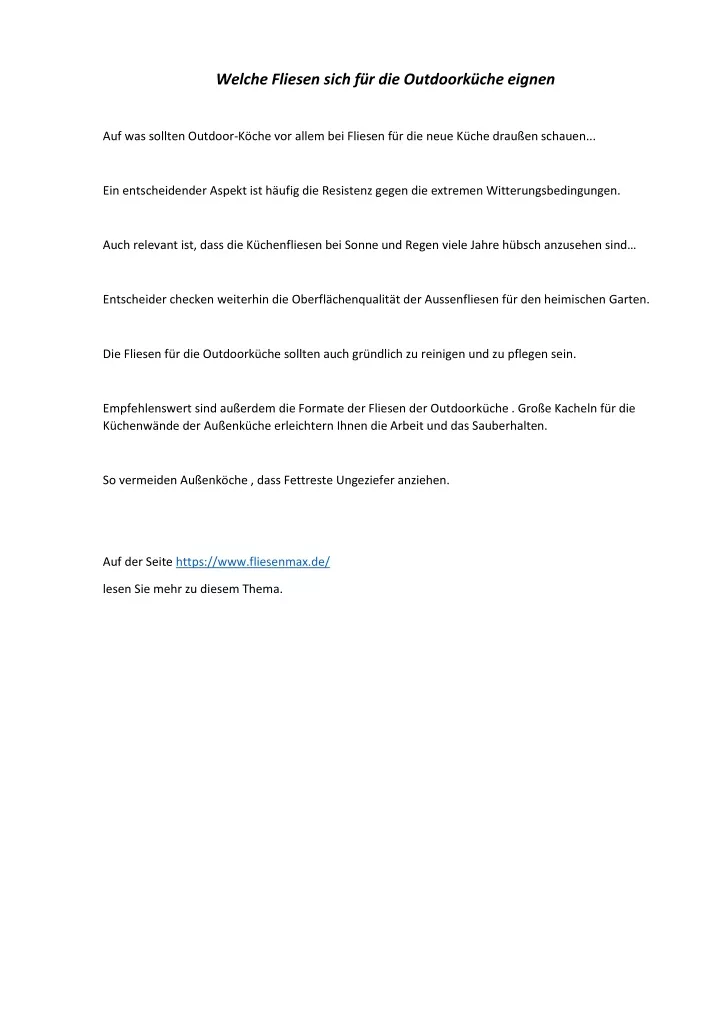 Welche Fliesen sich für die Outdoorküche eignen

Auf was sollten Outdoor-Köche vor allem bei Fliesen für die neue Küche draußen schauen...

Ein entscheidender Aspekt ist häufig die Resistenz gegen die extremen Witterungsbedingungen.

Auch relevant ist, dass die Küchenfliesen bei Sonne und Regen viele Jahre hübsch anzusehen sind…

Entscheider checken weiterhin die Oberflächenqualität der Aussenfliesen für den heimischen Garten.

Die Fliesen für die Outdoorküche sollten auch gründlich zu reinigen und zu pflegen sein.

Empfehlenswert sind außerdem die Formate der Fliesen der Outdoorküche . Große Kacheln für die Küchenwände der Außenküche erleichtern Ihnen die Arbeit und das Sauberhalten.

So vermeiden Außenköche , dass Fettreste Ungeziefer anziehen.

Auf der Seite https://www.fliesenmax.de/

lesen Sie mehr zu diesem Thema.